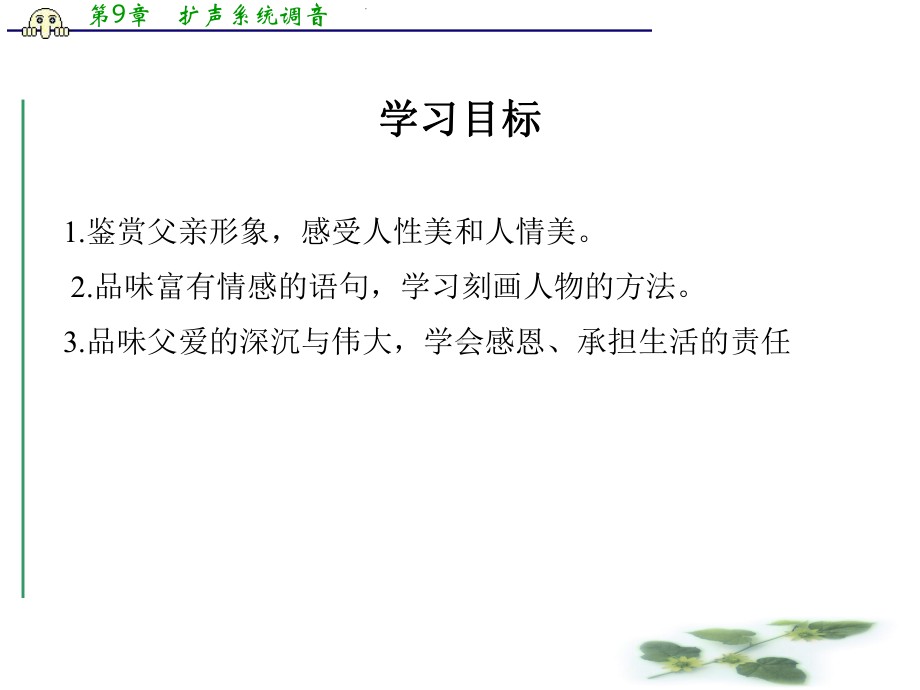 第9章　扩声系统调音

学习目标

1.鉴赏父亲形象，感受人性美和人情美。

2.品味富有情感的语句，学习刻画人物的方法。

3.品味父爱的深沉与伟大，学会感恩、承担生活的责任